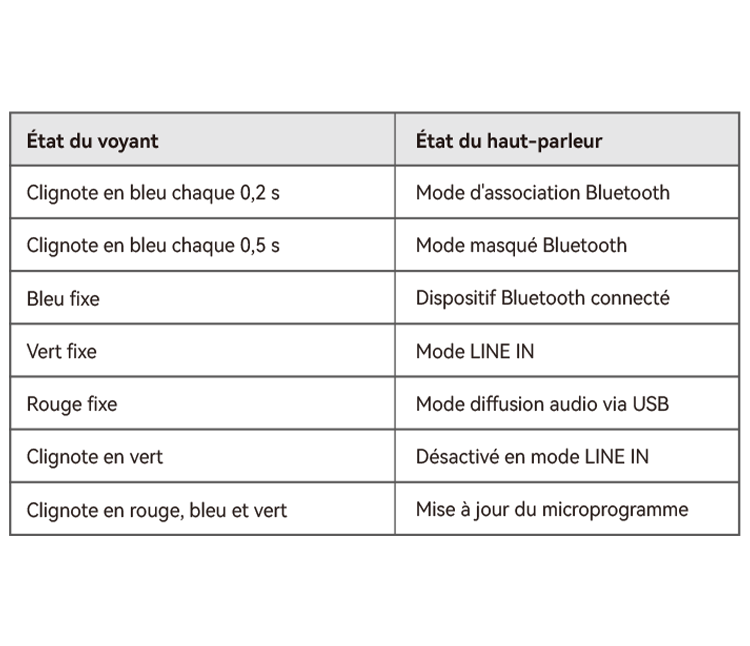 | État du voyant | État du haut-parleur |
|---|---|
| Clignote en bleu chaque 0,2 s | Mode d'association Bluetooth |
| Clignote en bleu chaque 0,5 s | Mode masqué Bluetooth |
| Bleu fixe | Dispositif Bluetooth connecté |
| Vert fixe | Mode LINE IN |
| Rouge fixe | Mode diffusion audio via USB |
| Clignote en vert | Désactivé en mode LINE IN |
| Clignote en rouge, bleu et vert | Mise à jour du microprogramme |